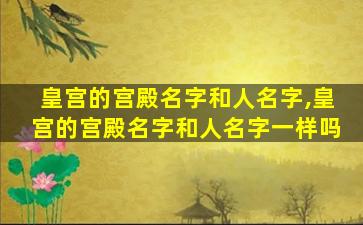 皇宫的宫殿名字和人名字,皇宫的宫殿名字和人名字一样吗